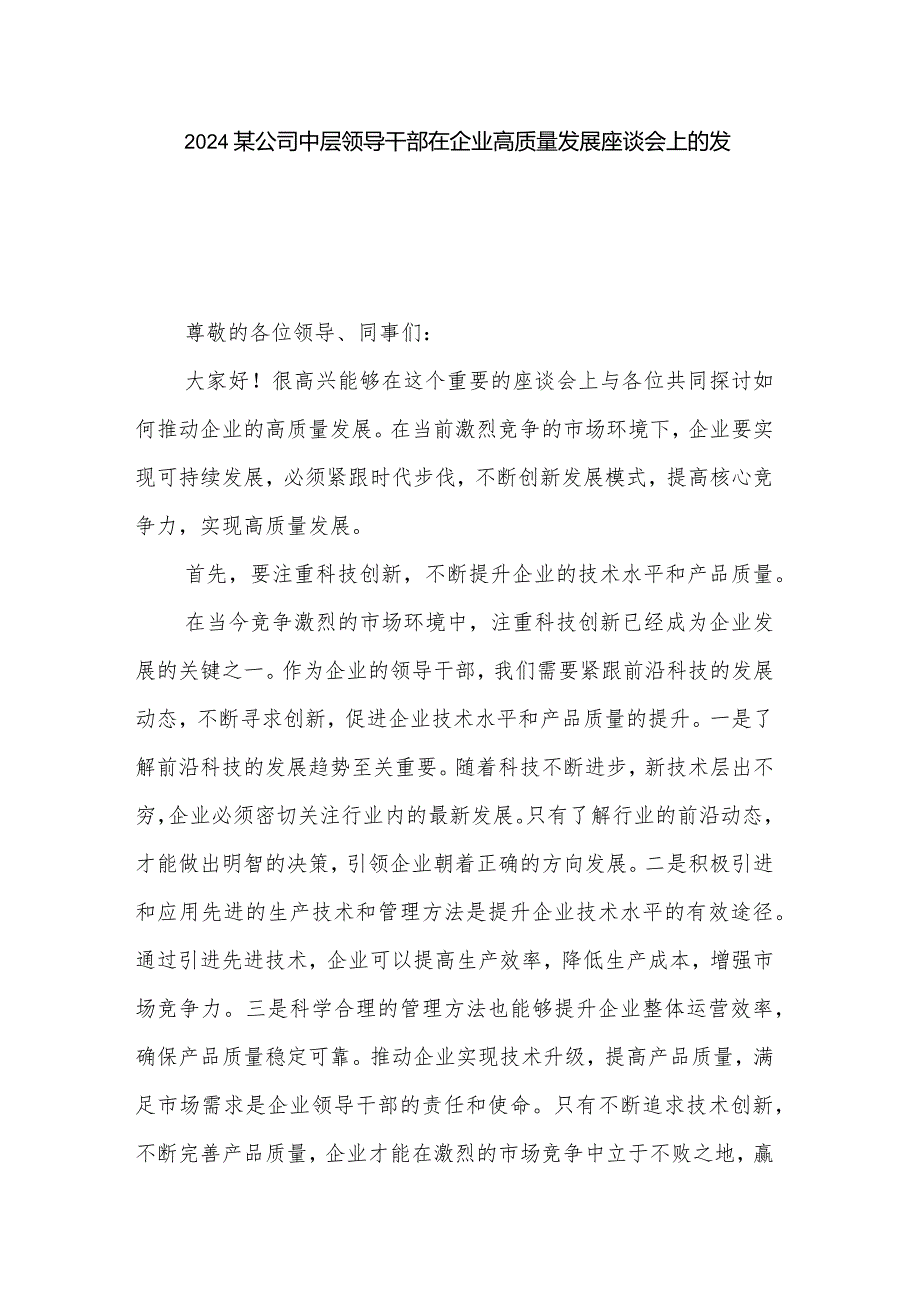 2024某公司中层领导干部在企业高质量发展座谈会上的发

尊敬的各位领导、同事们：

大家好！很高兴能够在这个重要的座谈会上与各位共同探讨如何推动企业的高质量发展。在当前激烈竞争的市场环境下，企业要实现可持续发展，必须紧跟时代步伐，不断创新发展模式，提高核心竞争力，实现高质量发展。

首先，要注重科技创新，不断提升企业的技术水平和产品质量。

在当今竞争激烈的市场环境中，注重科技创新已经成为企业发展的关键之一。作为企业的领导干部，我们需要紧跟前沿科技的发展动态，不断寻求创新，促进企业技术水平和产品质量的提升。一是了解前沿科技的发展趋势至关重要。随着科技不断进步，新技术层出不穷，企业必须密切关注行业内的最新发展。只有了解行业的前沿动态，才能做出明智的决策，引领企业朝着正确的方向发展。二是积极引进和应用先进的生产技术和管理方法是提升企业技术水平的有效途径。通过引进先进技术，企业可以提高生产效率，降低生产成本，增强市场竞争力。三是科学合理的管理方法也能够提升企业整体运营效率，确保产品质量稳定可靠。推动企业实现技术升级，提高产品质量，满足市场需求是企业领导干部的责任和使命。只有不断追求技术创新，不断完善产品质量，企业才能在激烈的市场竞争中立于不败之地，赢